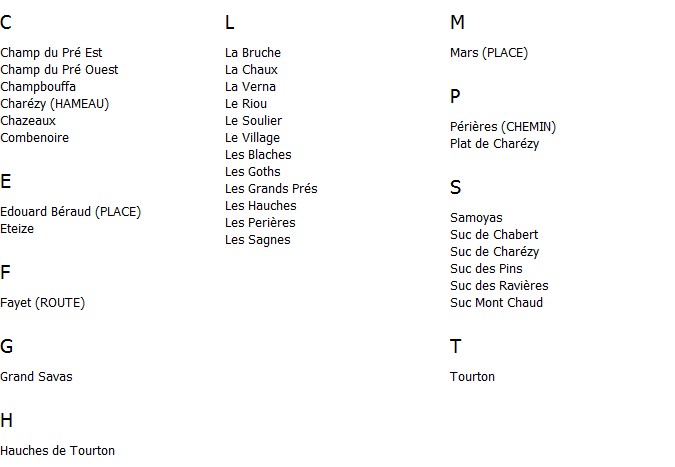 C

Champ du Pré Est
Champ du Pré Ouest
Champbouffa
Charézy (HAMEAU)
Chazeaux
Combenoire

E

Edouard Béraud (PLACE)
Eteize

F

Fayet (ROUTE)

G

Grand Savas

H

Hauches de Tourton

L

La Bruche
La Chaux
La Verna
Le Riou
Le Soulier
Le Village
Les Blaches
Les Goths
Les Grands Prés
Les Hauches
Les Perières
Les Sagnes

M

Mars (PLACE)

P

Périères (CHEMIN)
Plat de Charézy

S

Samoyas
Suc de Chabert
Suc de Charézy
Suc des Pins
Suc des Ravières
Suc Mont Chaud

T

Tourton